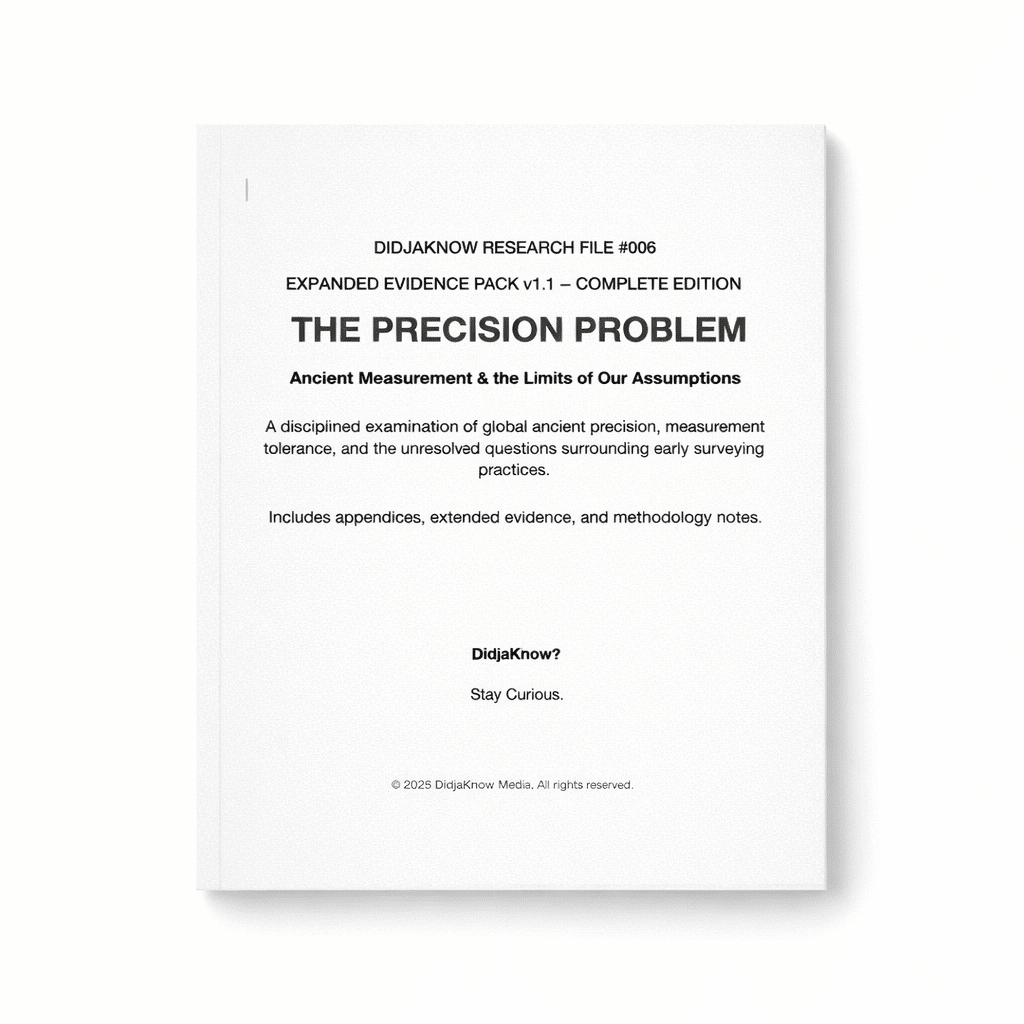 DIDJAKNOW RESEARCH FILE #006

EXPANDED EVIDENCE PACK v1.1 – COMPLETE EDITION

THE PRECISION PROBLEM

Ancient Measurement & the Limits of Our Assumptions

A disciplined examination of global ancient precision, measurement tolerance, and the unresolved questions surrounding early surveying practices.

Includes appendices, extended evidence, and methodology notes.

DidjaKnow?

Stay Curious.

© 2025 DidjaKnow Media. All rights reserved.